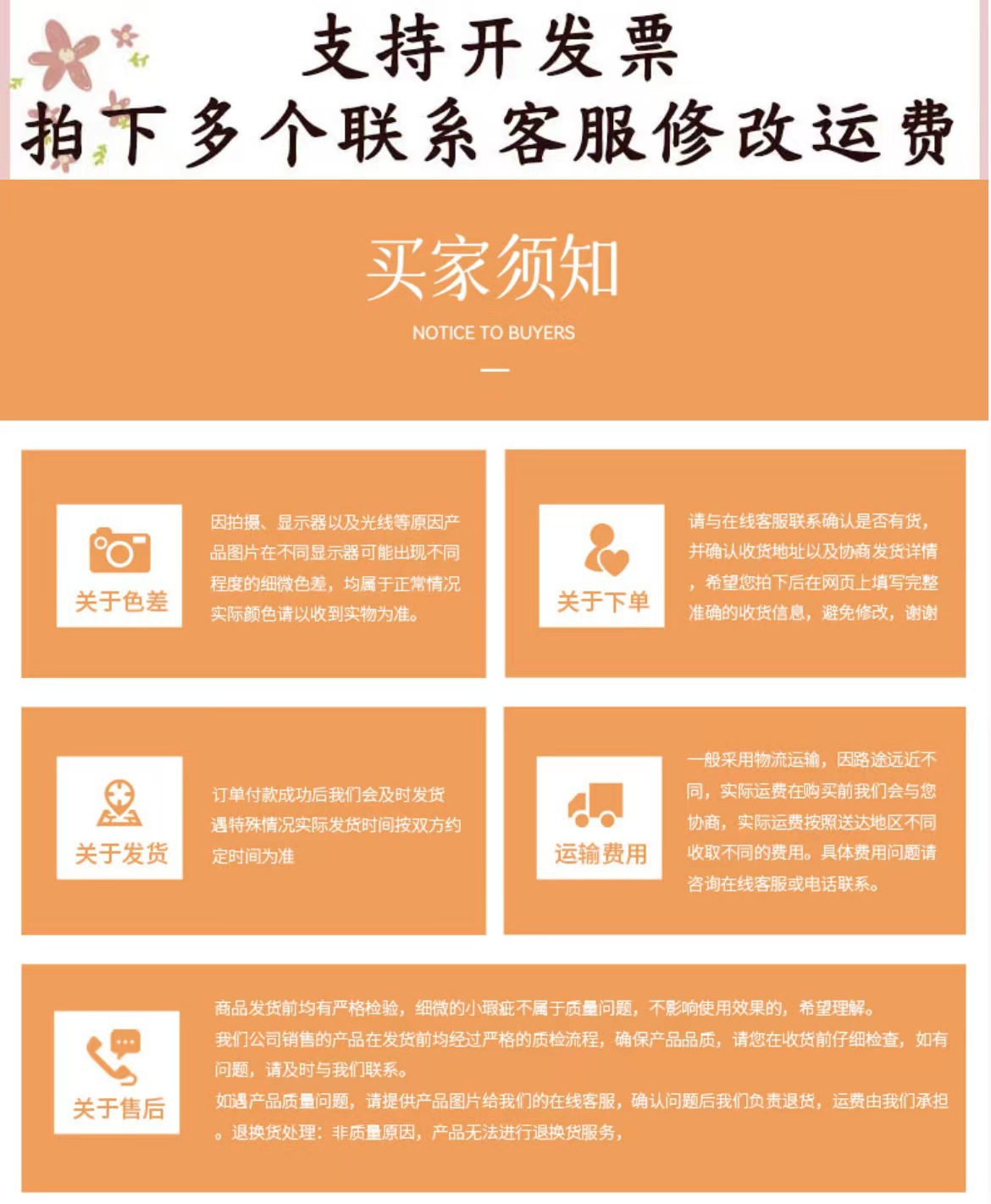 支持开发票
拍下多个联系客服修改运费

买家须知
NOTICE TO BUYERS

关于色差
因拍摄、显示器以及光线等原因产品图片在不同显示器可能出现不同程度的细微色差，均属于正常情况实际颜色请以收到实物为准。

关于下单
请与在线客服联系确认是否有货，并确认收货地址以及协商发货详情，希望您拍下后在网页上填写完整准确的收货信息，避免修改，谢谢

关于发货
订单付款成功后我们会及时发货遇特殊情况实际发货时间按双方约定时间为准

运输费用
一般采用物流运输，因路途远近不同，实际运费在购买前我们会与您协商，实际运费按照送达地区不同收取不同的费用。具体费用问题请咨询在线客服或电话联系。

关于售后
商品发货前均有严格检验，细微的小瑕疵不属于质量问题，不影响使用效果的，希望理解。
我们公司销售的产品在发货前均经过严格的质检流程，确保产品品质，请您在收货前仔细检查，如有问题，请及时与我们联系。
如遇产品质量问题，请提供产品图片给我们的在线客服，确认问题后我们负责退货，运费由我们承担。退换货处理：非质量原因，产品无法进行退换货服务，